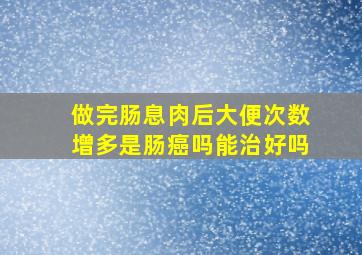 做完肠息肉后大便次数增多是肠癌吗能治好吗